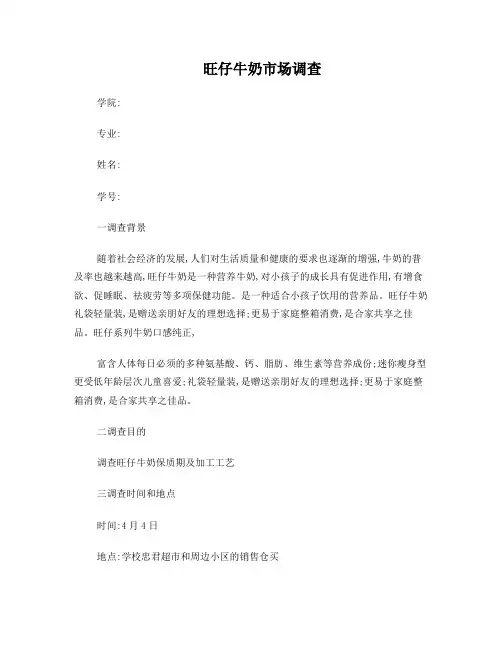 旺仔牛奶市场调查

学院:

专业:

姓名:

学号:

一调查背景

随着社会经济的发展,人们对生活质量和健康的要求也逐渐的增强,牛奶的普及率也越来越高,旺仔牛奶是一种营养牛奶,对小孩子的成长具有促进作用,有增食欲、促睡眠、祛疲劳等多项保健功能。是一种适合小孩子饮用的营养品。旺仔牛奶礼袋轻量装,是赠送亲朋好友的理想选择;更易于家庭整箱消费,是合家共享之佳品。旺仔系列牛奶口感纯正,

富含人体每日必须的多种氨基酸、钙、脂肪、维生素等营养成份;迷你瘦身型更受低年龄层次儿童喜爱;礼袋轻量装,是赠送亲朋好友的理想选择;更易于家庭整箱消费,是合家共享之佳品。

二调查目的

调查旺仔牛奶保质期及加工工艺

三调查时间和地点

时间:4月4日

地点:学校忠君超市和周边小区的销售仓买